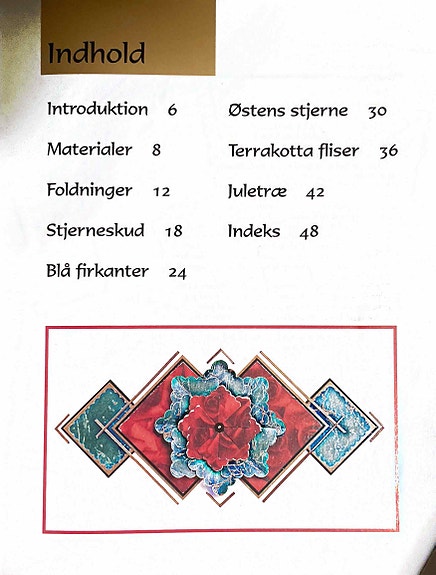 Indhold

Introduktion 6

Materialer 8

Foldninger 12

Stjerneskud 18

Blå firkanter 24

Østens stjerne 30

Terrakotta fliser 36

Juletræ 42

Indeks 48